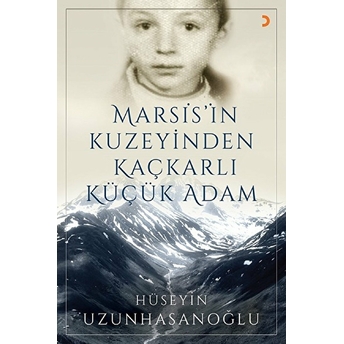 MARSİS'İN KUZEYİNDEN KAÇKARLI KÜÇÜK ADAM

HÜSEYİN UZUNHASANOĞLU